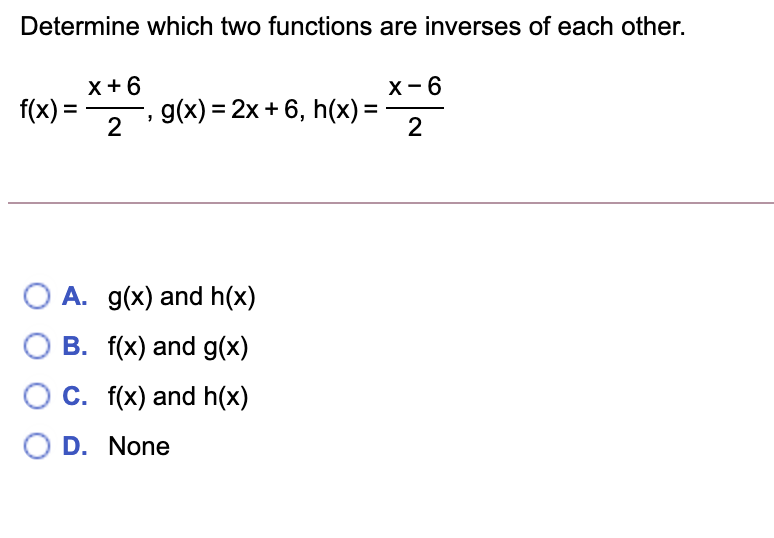 Determine which two functions are inverses of each other.

$f(x) = \frac{x+6}{2}$, $g(x) = 2x + 6$, $h(x) = \frac{x-6}{2}$

A. g(x) and h(x)
B. f(x) and g(x)
C. f(x) and h(x)
D. None